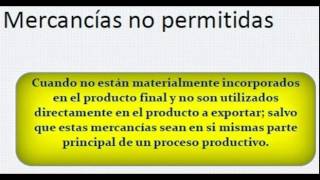 Mercancías no permitidas

Cuando no están materialmente incorporados en el producto final y no son utilizados directamente en el producto a exportar; salvo que estas mercancías sean en si mismas parte principal de un proceso productivo.